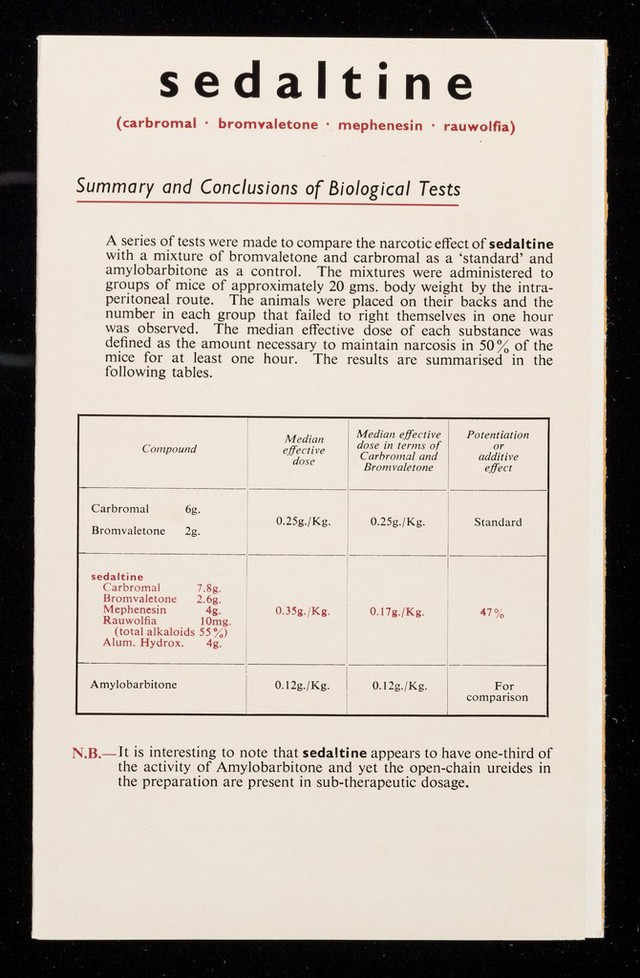 sedaltine

(carbromal · bromvaletone · mephenesin · rauwolfia)

Summary and Conclusions of Biological Tests

A series of tests were made to compare the narcotic effect of sedaltine with a mixture of bromvaletone and carbromal as a 'standard' and amylobarbitone as a control. The mixtures were administered to groups of mice of approximately 20 gms. body weight by the intraperitoneal route. The animals were placed on their backs and the number in each group that failed to right themselves in one hour was observed. The median effective dose of each substance was defined as the amount necessary to maintain narcosis in 50% of the mice for at least one hour. The results are summarised in the following tables.

| Compound | Median effective dose | Median effective dose in terms of Carbromal and Bromvaletone | Potentiation or additive effect |
|---|---|---|---|
| Carbromal 6g. Bromvaletone 2g. | 0.25g./Kg. | 0.25g./Kg. | Standard |
| sedaltine Carbromal 7.8g. Bromvaletone 2.6g. Mephenesin 4g. Rauwolfia 10mg. (total alkaloids 55%) Alum. Hydrox. 4g. | 0.35g./Kg. | 0.17g./Kg. | 47% |
| Amylobarbitone | 0.12g./Kg. | 0.12g./Kg. | For comparison |

N.B.—It is interesting to note that sedaltine appears to have one-third of the activity of Amylobarbitone and yet the open-chain ureides in the preparation are present in sub-therapeutic dosage.